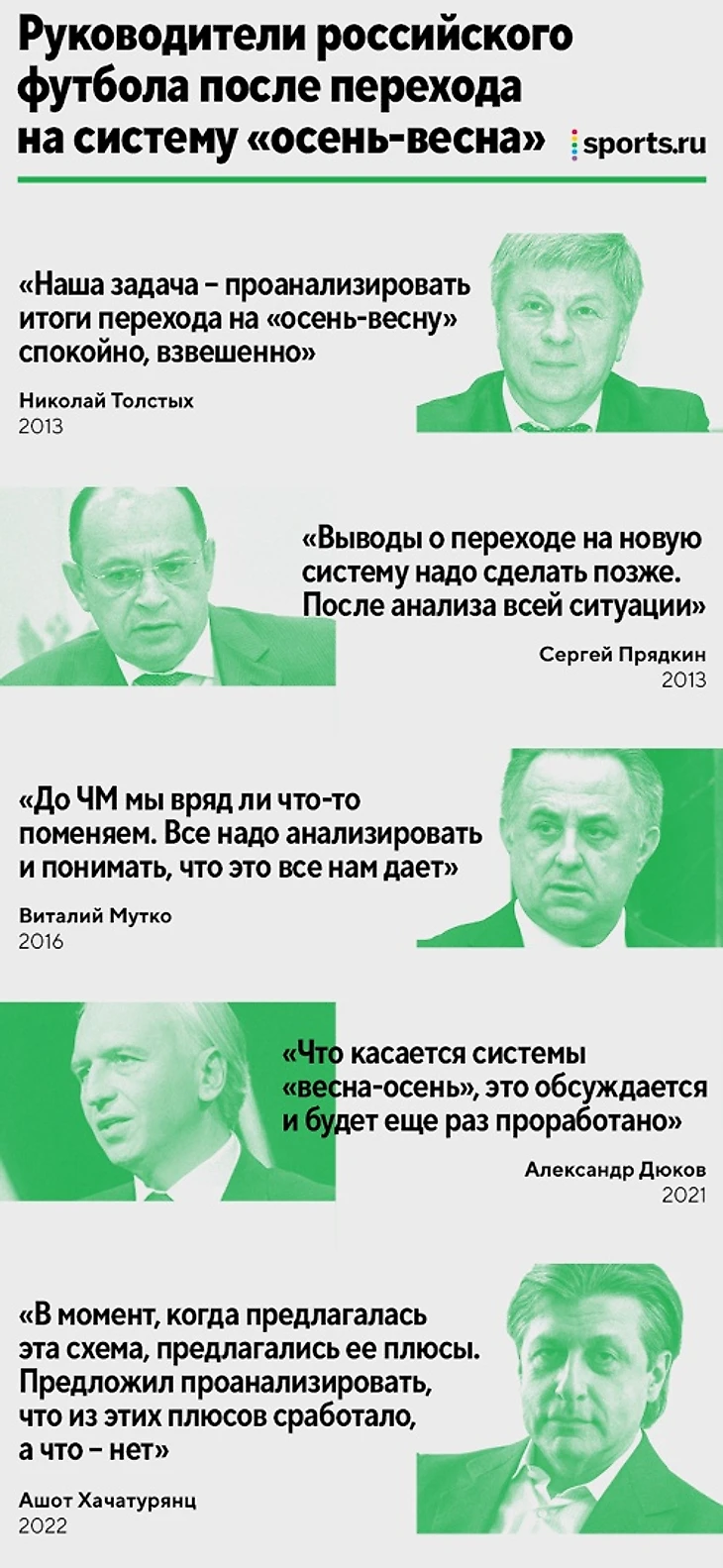 Руководители российского футбола после перехода на систему «осень-весна»

sports.ru

«Наша задача – проанализировать итоги перехода на «осень-весну» спокойно, взвешенно»

Николай Толстых
2013

«Выводы о переходе на новую систему надо сделать позже. После анализа всей ситуации»

Сергей Прядкин
2013

«До ЧМ мы вряд ли что-то поменяем. Все надо анализировать и понимать, что это все нам дает»

Виталий Мутко
2016

«Что касается системы «весна-осень», это обсуждается и будет еще раз проработано»

Александр Дюков
2021

«В момент, когда предлагалась эта схема, предлагались ее плюсы. Предложил проанализировать, что из этих плюсов сработало, а что – нет»

Ашот Хачатурянц
2022